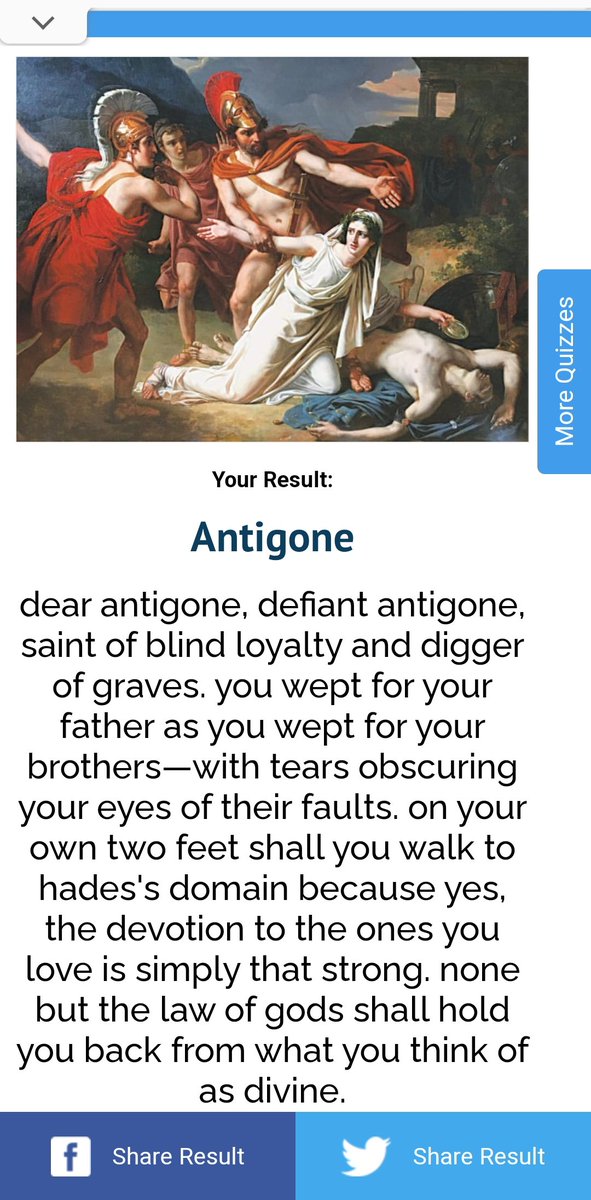 More Quizzes

Your Result:

Antigone

dear antigone, defiant antigone, saint of blind loyalty and digger of graves. you wept for your father as you wept for your brothers—with tears obscuring your eyes of their faults. on your own two feet shall you walk to hades's domain because yes, the devotion to the ones you love is simply that strong. none but the law of gods shall hold you back from what you think of as divine.

Share Result

Share Result